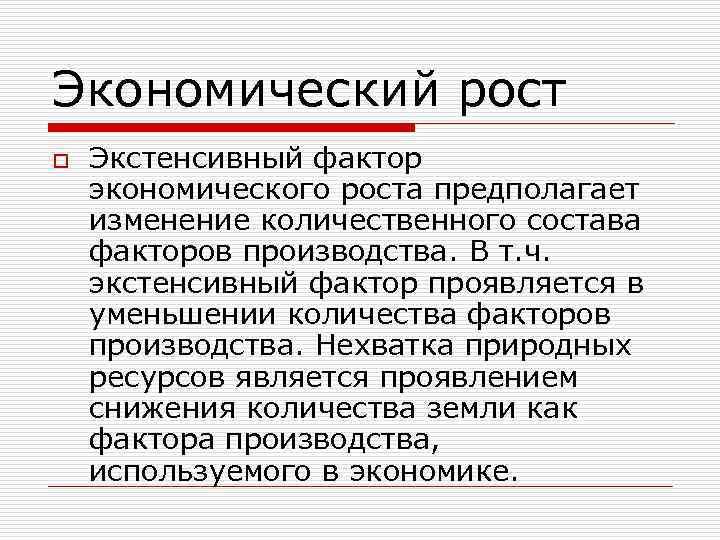 Экономический рост

Экстенсивный фактор экономического роста предполагает изменение количественного состава факторов производства. В т.ч. экстенсивный фактор проявляется в уменьшении количества факторов производства. Нехватка природных ресурсов является проявлением снижения количества земли как фактора производства, используемого в экономике.